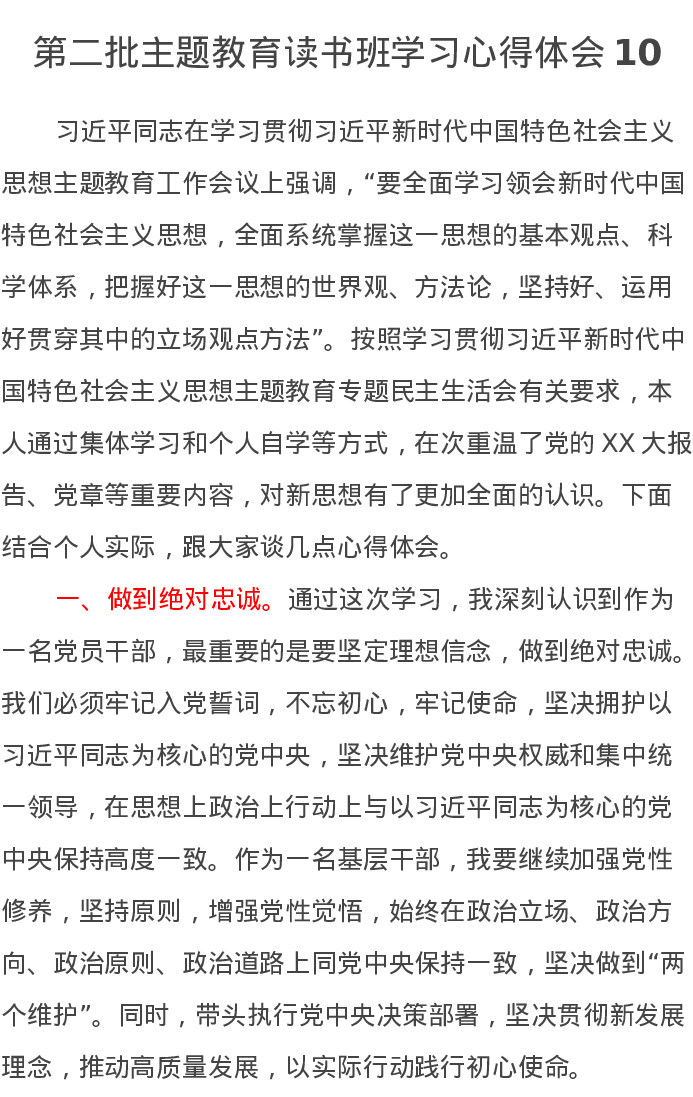 第二批主题教育读书班学习心得体会 10

习近平同志在学习贯彻习近平新时代中国特色社会主义思想主题教育工作会议上强调，“要全面学习领会新时代中国特色社会主义思想，全面系统掌握这一思想的基本观点、科学体系，把握好这一思想的世界观、方法论，坚持好、运用好贯穿其中的立场观点方法”。按照学习贯彻习近平新时代中国特色社会主义思想主题教育专题民主生活会有关要求，本人通过集体学习和个人自学等方式，在次重温了党的 XX 大报告、党章等重要内容，对新思想有了更加全面的认识。下面结合个人实际，跟大家谈几点心得体会。

一、做到绝对忠诚。通过这次学习，我深刻认识到作为一名党员干部，最重要的是要坚定理想信念，做到绝对忠诚。我们必须牢记入党誓词，不忘初心，牢记使命，坚决拥护以习近平同志为核心的党中央，坚决维护党中央权威和集中统一领导，在思想上政治上行动上与以习近平同志为核心的党中央保持高度一致。作为一名基层干部，我要继续加强党性修养，坚持原则，增强党性觉悟，始终在政治立场、政治方向、政治原则、政治道路上同党中央保持一致，坚决做到“两个维护”。同时，带头执行党中央决策部署，坚决贯彻新发展理念，推动高质量发展，以实际行动践行初心使命。